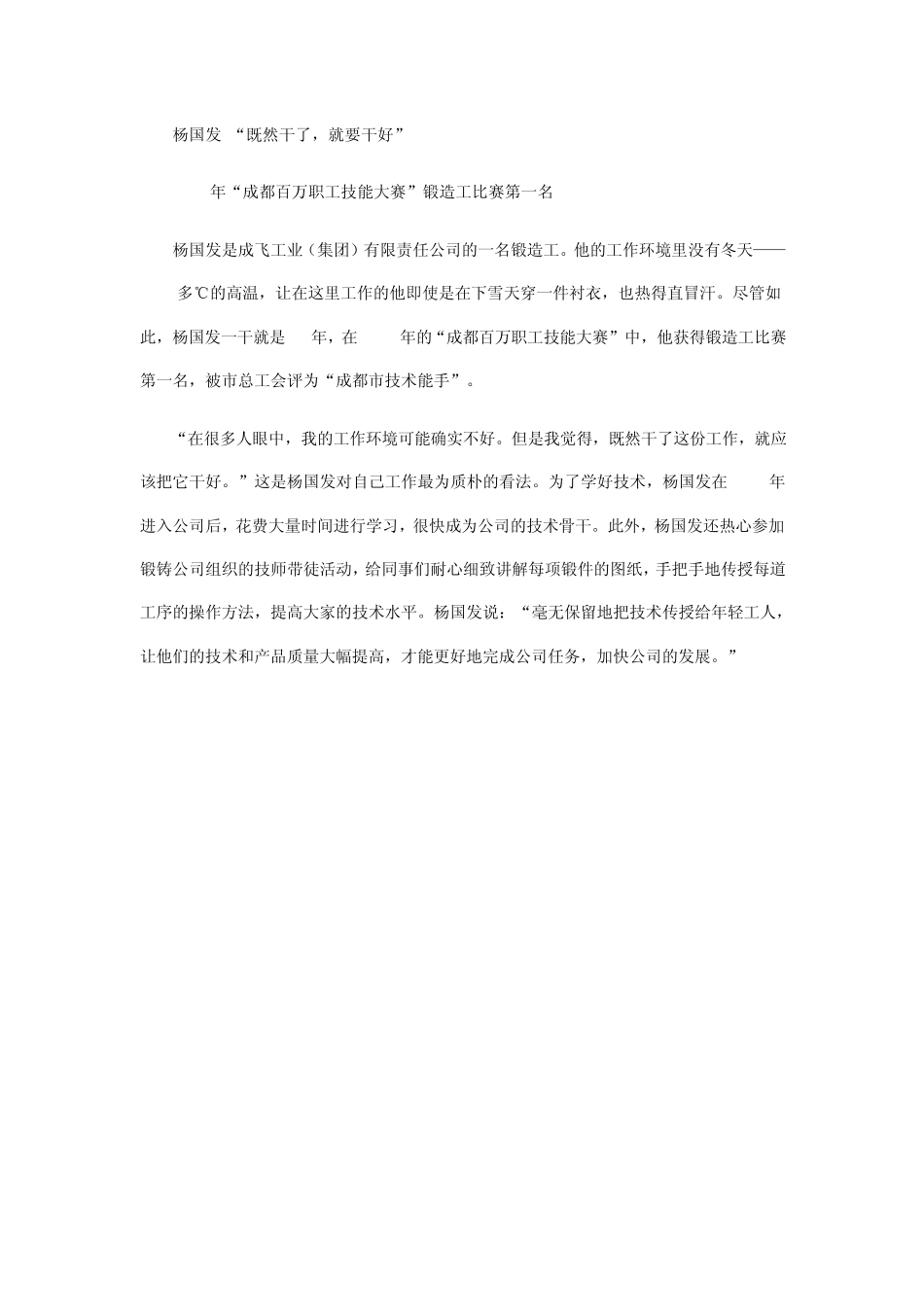 杨国发 “既然干了，就要干好”

年“成都百万职工技能大赛”锻造工比赛第一名

杨国发是成飞工业（集团）有限责任公司的一名锻造工。他的工作环境里没有冬天——多℃的高温，让在这里工作的他即使是在下雪天穿一件衬衣，也热得直冒汗。尽管如此，杨国发一干就是 年，在 年的“成都百万职工技能大赛”中，他获得锻造工比赛第一名，被市总工会评为“成都市技术能手”。

“在很多人眼中，我的工作环境可能确实不好。但是我觉得，既然干了这份工作，就应该把它干好。”这是杨国发对自己工作最为质朴的看法。为了学好技术，杨国发在 年进入公司后，花费大量时间进行学习，很快成为公司的技术骨干。此外，杨国发还热心参加锻铸公司组织的技师带徒活动，给同事们耐心细致讲解每项锻件的图纸，手把手地传授每道工序的操作方法，提高大家的技术水平。杨国发说：“毫无保留地把技术传授给年轻工人，让他们的技术和产品质量大幅提高，才能更好地完成公司任务，加快公司的发展。”